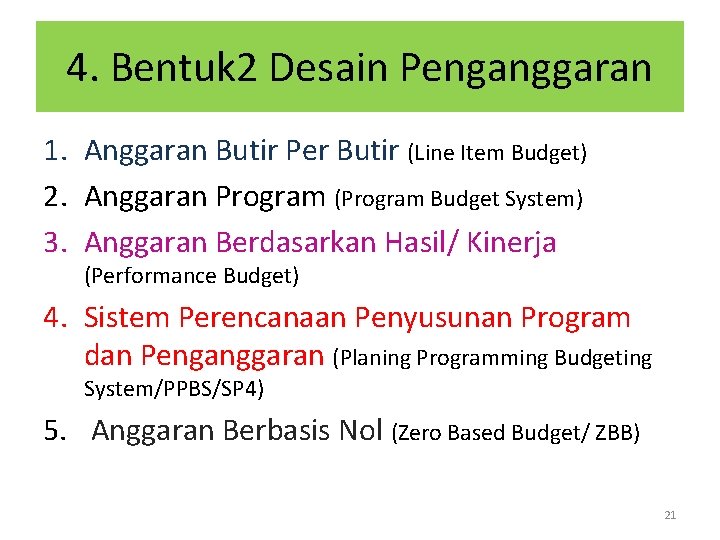 4. Bentuk2 Desain Penganggaran

1. Anggaran Butir Per Butir (Line Item Budget)
2. Anggaran Program (Program Budget System)
3. Anggaran Berdasarkan Hasil/ Kinerja (Performance Budget)
4. Sistem Perencanaan Penyusunan Program dan Penganggaran (Planing Programming Budgeting System/PPBS/SP4)
5. Anggaran Berbasis Nol (Zero Based Budget/ ZBB)

21